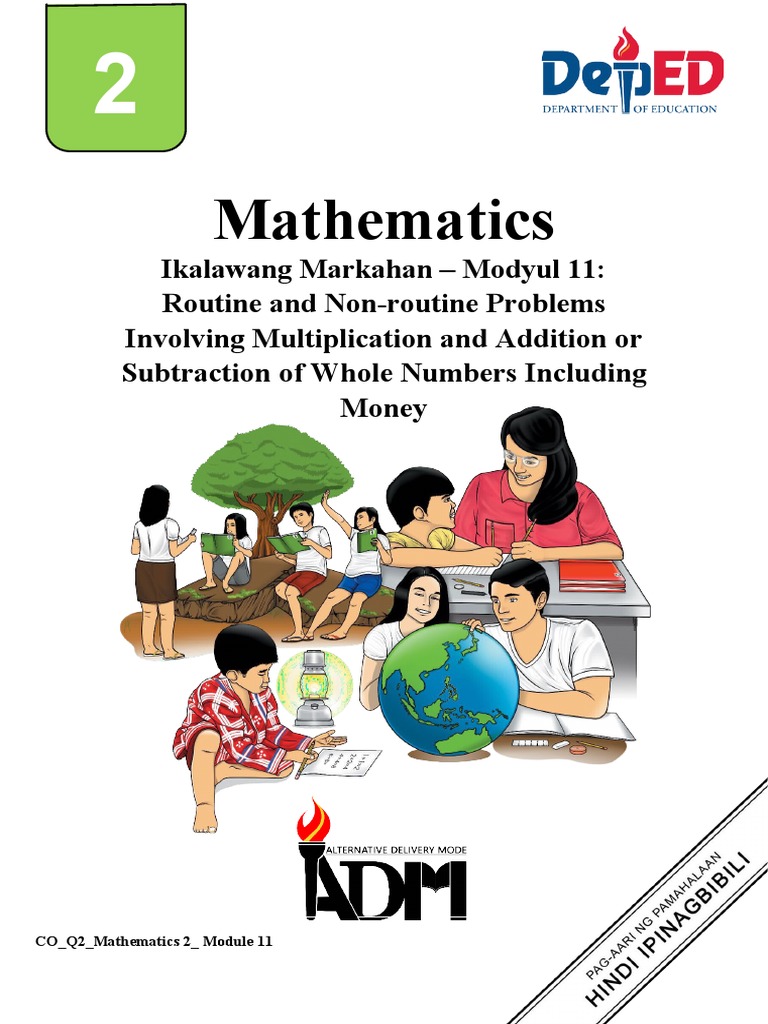 2

DepED
DEPARTMENT OF EDUCATION

Mathematics

Ikalawang Markahan – Modyul 11: Routine and Non-routine Problems Involving Multiplication and Addition or Subtraction of Whole Numbers Including Money

ALTERNATIVE DELIVERY MODE
ADM

CO_Q2_Mathematics 2_ Module 11

PAG-AARI NG PAMAHALAAN
HINDI IPINAGBIBILI